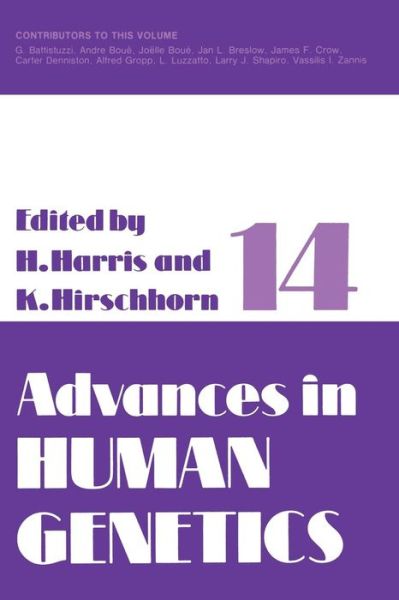 CONTRIBUTORS TO THIS VOLUME

G. Battistuzzi, Andre Boué, Joëlle Boué, Jan L. Breslow, James F. Crow, Carter Denniston, Alfred Gropp, L. Luzzatto, Larry J. Shapiro, Vassilis I. Zannis

Edited by
H. Harris and
K. Hirschhorn

14

Advances in
HUMAN
GENETICS